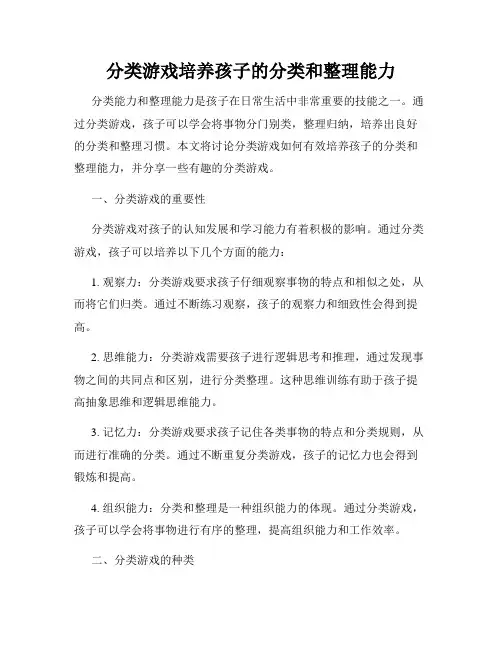 分类游戏培养孩子的分类和整理能力

分类能力和整理能力是孩子在日常生活中非常重要的技能之一。通过分类游戏，孩子可以学会将事物分门别类，整理归纳，培养出良好的分类和整理习惯。本文将讨论分类游戏如何有效培养孩子的分类和整理能力，并分享一些有趣的分类游戏。

一、分类游戏的重要性

分类游戏对孩子的认知发展和学习能力有着积极的影响。通过分类游戏，孩子可以培养以下几个方面的能力：

1. 观察力：分类游戏要求孩子仔细观察事物的特点和相似之处，从而将它们归类。通过不断练习观察，孩子的观察力和细致性会得到提高。

2. 思维能力：分类游戏需要孩子进行逻辑思考和推理，通过发现事物之间的共同点和区别，进行分类整理。这种思维训练有助于孩子提高抽象思维和逻辑思维能力。

3. 记忆力：分类游戏要求孩子记住各类事物的特点和分类规则，从而进行准确的分类。通过不断重复分类游戏，孩子的记忆力也会得到锻炼和提高。

4. 组织能力：分类和整理是一种组织能力的体现。通过分类游戏，孩子可以学会将事物进行有序的整理，提高组织能力和工作效率。

二、分类游戏的种类